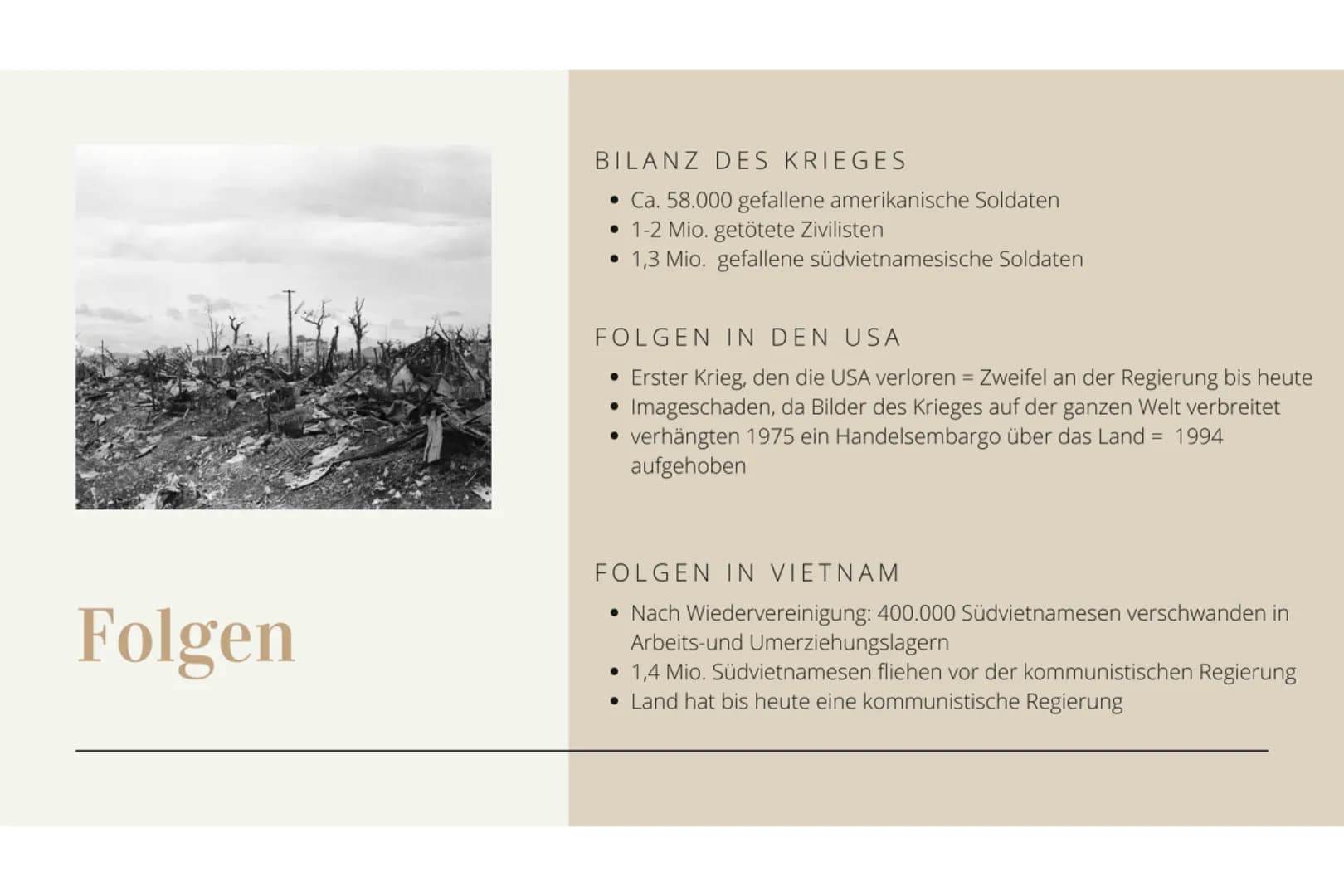 Folgen

BILANZ DES KRIEGES

- Ca. 58.000 gefallene amerikanische Soldaten
- 1-2 Mio. getötete Zivilisten
- 1,3 Mio. gefallene südvietnamesische Soldaten

FOLGEN IN DEN USA

- Erster Krieg, den die USA verloren = Zweifel an der Regierung bis heute
- Imageschaden, da Bilder des Krieges auf der ganzen Welt verbreitet
- verhängten 1975 ein Handelsembargo über das Land = 1994 aufgehoben

FOLGEN IN VIETNAM

- Nach Wiedervereinigung: 400.000 Südvietnamesen verschwanden in Arbeits-und Umerziehungslagern
- 1,4 Mio. Südvietnamesen fliehen vor der kommunistischen Regierung
- Land hat bis heute eine kommunistische Regierung